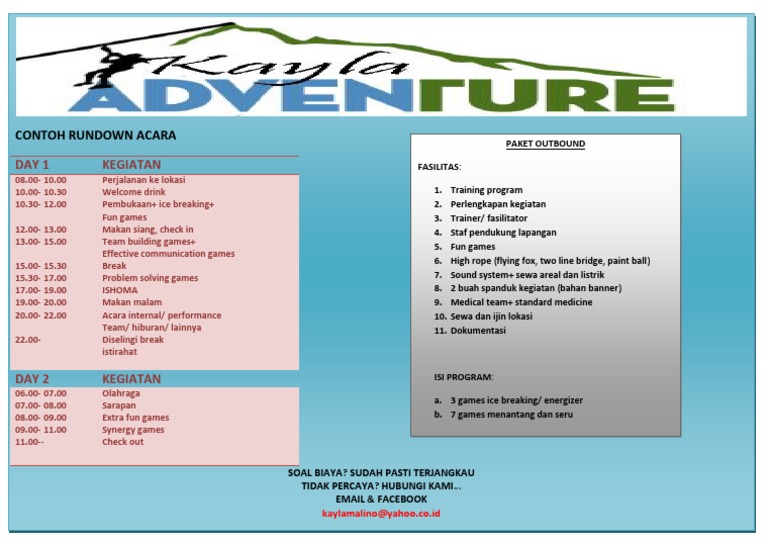 Kayla
ADVENTURE

CONTOH RUNDOWN ACARA

| DAY 1 | KEGIATAN |
|---|---|
| 08.00- 10.00 | Perjalanan ke lokasi |
| 10.00- 10.30 | Welcome drink |
| 10.30- 12.00 | Pembukaan+ ice breaking+ Fun games |
| 12.00- 13.00 | Makan siang, check in |
| 13.00- 15.00 | Team building games+ Effective communication games |
| 15.00- 15.30 | Break |
| 15.30- 17.00 | Problem solving games |
| 17.00- 19.00 | ISHOMA |
| 19.00- 20.00 | Makan malam |
| 20.00- 22.00 | Acara internal/ performance Team/ hiburan/ lainnya |
| 22.00- | Diselingi break istirahat |

| DAY 2 | KEGIATAN |
|---|---|
| 06.00- 07.00 | Olahraga |
| 07.00- 08.00 | Sarapan |
| 08.00- 09.00 | Extra fun games |
| 09.00- 11.00 | Synergy games |
| 11.00-- | Check out |

PAKET OUTBOUND

FASILITAS:

1. Training program
2. Perlengkapan kegiatan
3. Trainer/ fasilitator
4. Staf pendukung lapangan
5. Fun games
6. High rope (flying fox, two line bridge, paint ball)
7. Sound system+ sewa areal dan listrik
8. 2 buah spanduk kegiatan (bahan banner)
9. Medical team+ standard medicine
10. Sewa dan ijin lokasi
11. Dokumentasi

ISI PROGRAM:

a. 3 games ice breaking/ energizer
b. 7 games menantang dan seru

SOAL BIAYA? SUDAH PASTI TERJANGKAU
TIDAK PERCAYA? HUBUNGI KAMI…
EMAIL & FACEBOOK
kaylamalino@yahoo.co.id